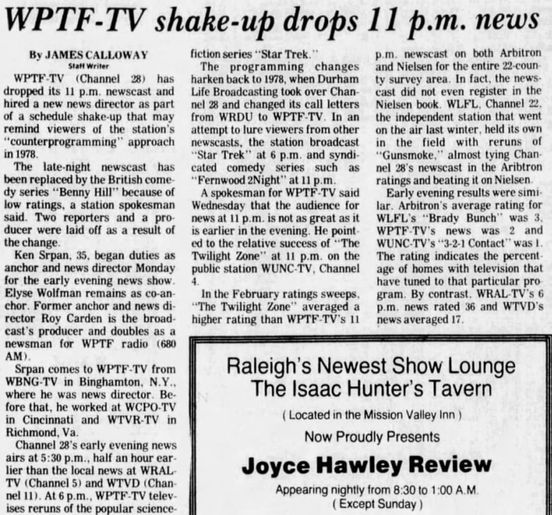 WPTF-TV shake-up drops 11 p.m. news

By JAMES CALLOWAY
Staff Writer

WPTF-TV (Channel 28) has dropped its 11 p.m. newscast and hired a new news director as part of a schedule shake-up that may remind viewers of the station's "counterprogramming" approach in 1978.

The late-night newscast has been replaced by the British comedy series "Benny Hill" because of low ratings, a station spokesman said. Two reporters and a producer were laid off as a result of the change.

Ken Srpan, 35, began duties as anchor and news director Monday for the early evening news show. Elyse Wolfman remains as co-anchor. Former anchor and news director Roy Carden is the broadcast's producer and doubles as a newsman for WPTF radio (680 AM).

Srpan comes to WPTF-TV from WBNG-TV in Binghamton, N.Y., where he was news director. Before that, he worked at WCPO-TV in Cincinnati and WTVR-TV in Richmond, Va.

Channel 28's early evening news airs at 5:30 p.m., half an hour earlier than the local news at WRAL-TV (Channel 5) and WTVD (Channel 11). At 6 p.m., WPTF-TV televises reruns of the popular science-fiction series "Star Trek."

The programming changes harken back to 1978, when Durham Life Broadcasting took over Channel 28 and changed its call letters from WRDU to WPTF-TV. In an attempt to lure viewers from other newscasts, the station broadcast "Star Trek" at 6 p.m. and syndicated comedy series such as "Fernwood 2Night" at 11 p.m.

A spokesman for WPTF-TV said Wednesday that the audience for news at 11 p.m. is not as great as it is earlier in the evening. He pointed to the relative success of "The Twilight Zone" at 11 p.m. on the public station WUNC-TV, Channel 4.

In the February ratings sweeps, "The Twilight Zone" averaged a higher rating than WPTF-TV's 11 p.m. newscast on both Arbitron and Nielsen for the entire 22-county survey area. In fact, the newscast did not even register in the Nielsen book. WLFL, Channel 22, the independent station that went on the air last winter, held its own in the field with reruns of "Gunsmoke," almost tying Channel 28's newscast in the Aribtron ratings and beating it on Nielsen.

Early evening results were similar. Arbitron's average rating for WLFL's "Brady Bunch" was 3, WPTF-TV's news was 2 and WUNC-TV's "3-2-1 Contact" was 1. The rating indicates the percentage of homes with television that have tuned to that particular program. By contrast, WRAL-TV's 6 p.m. news rated 36 and WTVD's news averaged 17.

Raleigh's Newest Show Lounge
The Isaac Hunter's Tavern
( Located in the Mission Valley Inn )
Now Proudly Presents
Joyce Hawley Review
Appearing nightly from 8:30 to 1:00 A.M.
( Except Sunday )